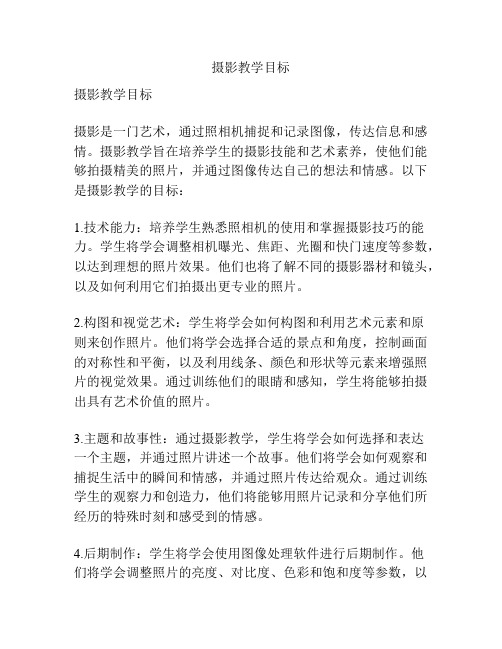 摄影教学目标

摄影教学目标

摄影是一门艺术，通过照相机捕捉和记录图像，传达信息和感情。摄影教学旨在培养学生的摄影技能和艺术素养，使他们能够拍摄精美的照片，并通过图像传达自己的想法和情感。以下是摄影教学的目标：

1.技术能力：培养学生熟悉照相机的使用和掌握摄影技巧的能力。学生将学会调整相机曝光、焦距、光圈和快门速度等参数，以达到理想的照片效果。他们也将了解不同的摄影器材和镜头，以及如何利用它们拍摄出更专业的照片。

2.构图和视觉艺术：学生将学会如何构图和利用艺术元素和原则来创作照片。他们将学会选择合适的景点和角度，控制画面的对称性和平衡，以及利用线条、颜色和形状等元素来增强照片的视觉效果。通过训练他们的眼睛和感知，学生将能够拍摄出具有艺术价值的照片。

3.主题和故事性：通过摄影教学，学生将学会如何选择和表达一个主题，并通过照片讲述一个故事。他们将学会如何观察和捕捉生活中的瞬间和情感，并通过照片传达给观众。通过训练学生的观察力和创造力，他们将能够用照片记录和分享他们所经历的特殊时刻和感受到的情感。

4.后期制作：学生将学会使用图像处理软件进行后期制作。他们将学会调整照片的亮度、对比度、色彩和饱和度等参数，以